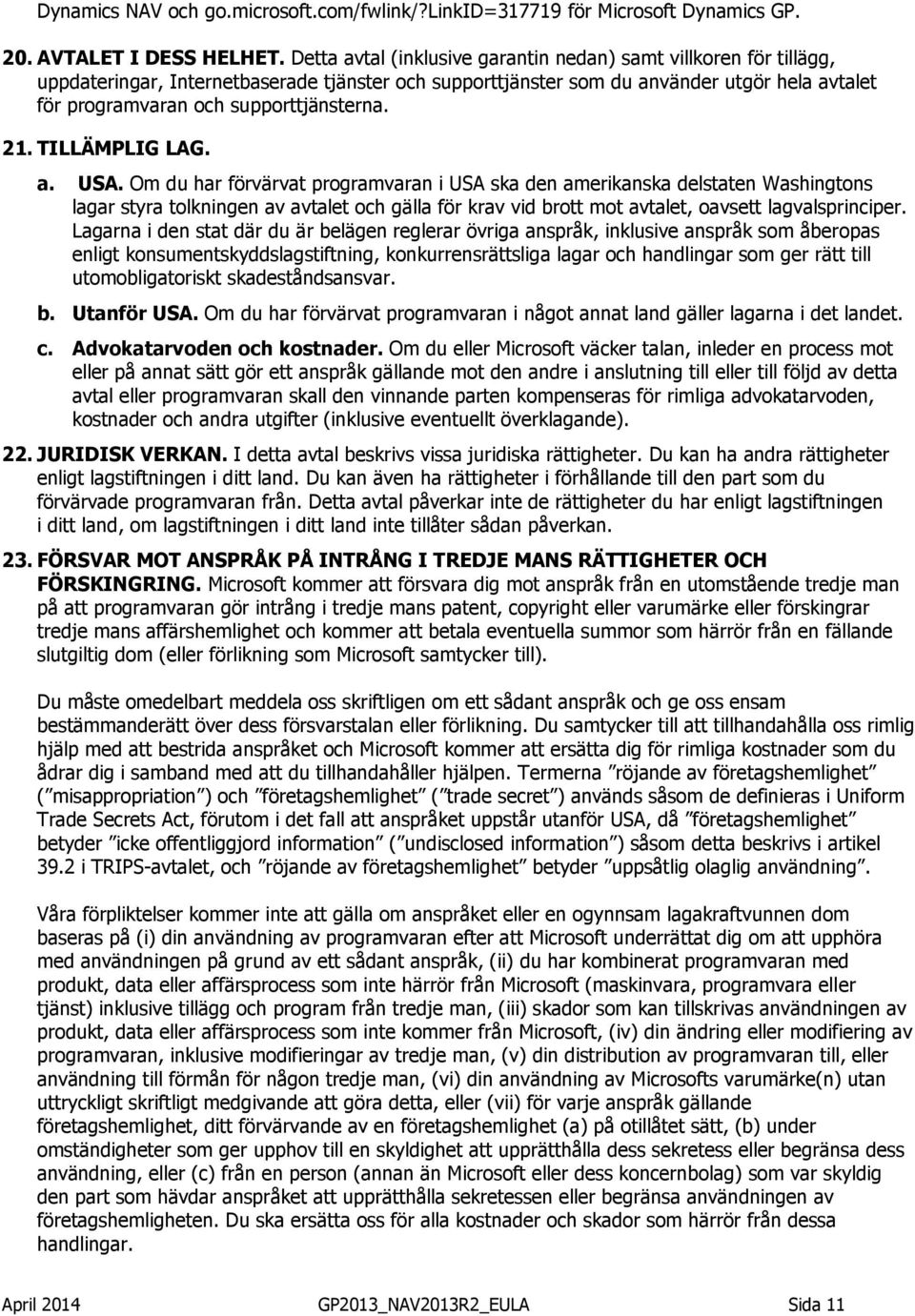 Dynamics NAV och go.microsoft.com/fwlink/?LinkID=317719 för Microsoft Dynamics GP.

20. AVTALET I DESS HELHET. Detta avtal (inklusive garantin nedan) samt villkoren för tillägg, uppdateringar, Internetbaserade tjänster och supporttjänster som du använder utgör hela avtalet för programvaran och supporttjänsterna.

21. TILLÄMPLIG LAG.

a. USA. Om du har förvärvat programvaran i USA ska den amerikanska delstaten Washingtons lagar styra tolkningen av avtalet och gälla för krav vid brott mot avtalet, oavsett lagvalsprinciper. Lagarna i den stat där du är belägen reglerar övriga anspråk, inklusive anspråk som åberopas enligt konsumentskyddslagstiftning, konkurrensrättsliga lagar och handlingar som ger rätt till utomobligatoriskt skadeståndsansvar.

b. Utanför USA. Om du har förvärvat programvaran i något annat land gäller lagarna i det landet.

c. Advokatarvoden och kostnader. Om du eller Microsoft väcker talan, inleder en process mot eller på annat sätt gör ett anspråk gällande mot den andre i anslutning till eller till följd av detta avtal eller programvaran skall den vinnande parten kompenseras för rimliga advokatarvoden, kostnader och andra utgifter (inklusive eventuellt överklagande).

22. JURIDISK VERKAN. I detta avtal beskrivs vissa juridiska rättigheter. Du kan ha andra rättigheter enligt lagstiftningen i ditt land. Du kan även ha rättigheter i förhållande till den part som du förvärvade programvaran från. Detta avtal påverkar inte de rättigheter du har enligt lagstiftningen i ditt land, om lagstiftningen i ditt land inte tillåter sådan påverkan.

23. FÖRSVAR MOT ANSPRÅK PÅ INTRÅNG I TREDJE MANS RÄTTIGHETER OCH FÖRSKINGRING. Microsoft kommer att försvara dig mot anspråk från en utomstående tredje man på att programvaran gör intrång i tredje mans patent, copyright eller varumärke eller förskingrar tredje mans affärshemlighet och kommer att betala eventuella summor som härrör från en fällande slutgiltig dom (eller förlikning som Microsoft samtycker till).

Du måste omedelbart meddela oss skriftligen om ett sådant anspråk och ge oss ensam bestämmanderätt över dess försvarstalan eller förlikning. Du samtycker till att tillhandahålla oss rimlig hjälp med att bestrida anspråket och Microsoft kommer att ersätta dig för rimliga kostnader som du ådrar dig i samband med att du tillhandahåller hjälpen. Termerna ”röjande av företagshemlighet” (”misappropriation”) och ”företagshemlighet” (”trade secret”) används såsom de definieras i Uniform Trade Secrets Act, förutom i det fall att anspråket uppstår utanför USA, då ”företagshemlighet” betyder ”icke offentliggjord information” (”undisclosed information”) såsom detta beskrivs i artikel 39.2 i TRIPS-avtalet, och ”röjande av företagshemlighet” betyder ”uppsåtlig olaglig användning”.

Våra förpliktelser kommer inte att gälla om anspråket eller en ogynnsam lagakraftvunnen dom baseras på (i) din användning av programvaran efter att Microsoft underrättat dig om att upphöra med användningen på grund av ett sådant anspråk, (ii) du har kombinerat programvaran med produkt, data eller affärsprocess som inte härrör från Microsoft (maskinvara, programvara eller tjänst) inklusive tillägg och program från tredje man, (iii) skador som kan tillskrivas användningen av produkt, data eller affärsprocess som inte kommer från Microsoft, (iv) din ändring eller modifiering av programvaran, inklusive modifieringar av tredje man, (v) din distribution av programvaran till, eller användning till förmån för någon tredje man, (vi) din användning av Microsofts varumärke(n) utan uttryckligt skriftligt medgivande att göra detta, eller (vii) för varje anspråk gällande företagshemlighet, ditt förvärvande av en företagshemlighet (a) på otillåtet sätt, (b) under omständigheter som ger upphov till en skyldighet att upprätthålla dess sekretess eller begränsa dess användning, eller (c) från en person (annan än Microsoft eller dess koncernbolag) som var skyldig den part som hävdar anspråket att upprätthålla sekretessen eller begränsa användningen av företagshemligheten. Du ska ersätta oss för alla kostnader och skador som härrör från dessa handlingar.

April 2014 GP2013_NAV2013R2_EULA Sida 11